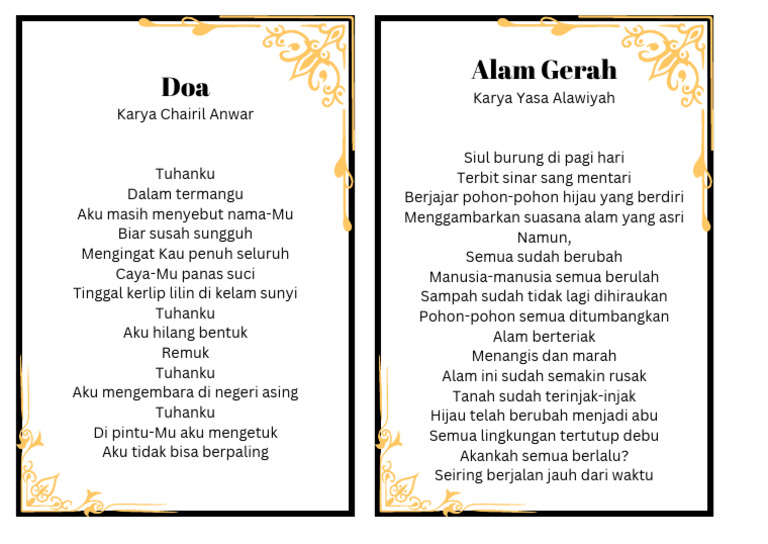 Doa
Karya Chairil Anwar

Tuhanku
Dalam termangu
Aku masih menyebut nama-Mu
Biar susah sungguh
Mengingat Kau penuh seluruh
Caya-Mu panas suci
Tinggal kerlip lilin di kelam sunyi
Tuhanku
Aku hilang bentuk
Remuk
Tuhanku
Aku mengembara di negeri asing
Tuhanku
Di pintu-Mu aku mengetuk
Aku tidak bisa berpaling

Alam Gerah
Karya Yasa Alawiyah

Siul burung di pagi hari
Terbit sinar sang mentari
Berjajar pohon-pohon hijau yang berdiri
Menggambarkan suasana alam yang asri
Namun,
Semua sudah berubah
Manusia-manusia semua berulah
Sampah sudah tidak lagi dihiraukan
Pohon-pohon semua ditumbangkan
Alam berteriak
Menangis dan marah
Alam ini sudah semakin rusak
Tanah sudah terinjak-injak
Hijau telah berubah menjadi abu
Semua lingkungan tertutup debu
Akankah semua berlalu?
Seiring berjalan jauh dari waktu